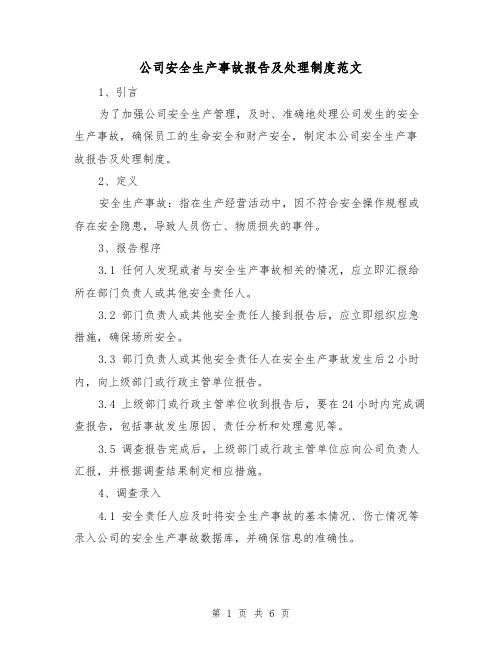 公司安全生产事故报告及处理制度范文

1、引言

为了加强公司安全生产管理，及时、准确地处理公司发生的安全生产事故，确保员工的生命安全和财产安全，制定本公司安全生产事故报告及处理制度。

2、定义

安全生产事故：指在生产经营活动中，因不符合安全操作规程或存在安全隐患，导致人员伤亡、物质损失的事件。

3、报告程序

3.1 任何人发现或者与安全生产事故相关的情况，应立即汇报给所在部门负责人或其他安全责任人。

3.2 部门负责人或其他安全责任人接到报告后，应立即组织应急措施，确保场所安全。

3.3 部门负责人或其他安全责任人在安全生产事故发生后 2 小时内，向上级部门或行政主管单位报告。

3.4 上级部门或行政主管单位收到报告后，要在 24 小时内完成调查报告，包括事故发生原因、责任分析和处理意见等。

3.5 调查报告完成后，上级部门或行政主管单位应向公司负责人汇报，并根据调查结果制定相应措施。

4、调查录入

4.1 安全责任人应及时将安全生产事故的基本情况、伤亡情况等录入公司的安全生产事故数据库，并确保信息的准确性。

第 1 页 共 6 页